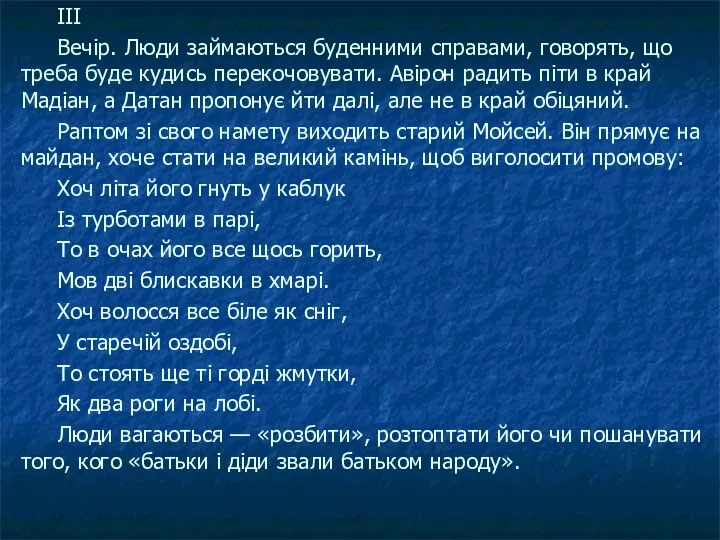 III

Вечір. Люди займаються буденними справами, говорять, що треба буде кудись перекочовувати. Авірон радить піти в край Мадіан, а Датан пропонує йти далі, але не в край обіцяний.

Раптом зі свого намету виходить старий Мойсей. Він прямує на майдан, хоче стати на великий камінь, щоб виголосити промову:

Хоч літа його гнуть у каблук

Із турботами в парі,

То в очах його все щось горить,

Мов дві блискавки в хмарі.

Хоч волосся все біле як сніг,

У старечій оздобі,

То стоять ще ті горді жмутки,

Як два роги на лобі.

Люди вагаються — «розбити», розтоптати його чи пошанувати того, кого «батьки і діди звали батьком народу».